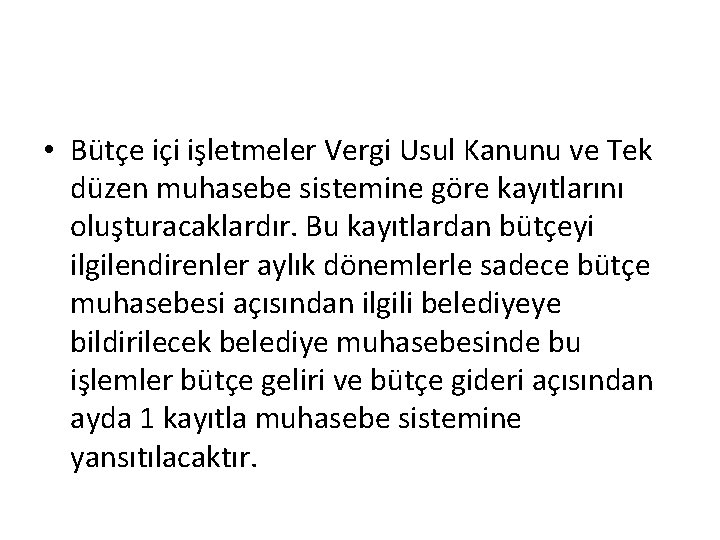 • Bütçe içi işletmeler Vergi Usul Kanunu ve Tek düzen muhasebe sistemine göre kayıtlarını oluşturacaklardır. Bu kayıtlardan bütçeyi ilgilendirenler aylık dönemlerle sadece bütçe muhasebesi açısından ilgili belediyeye bildirilecek belediye muhasebesinde bu işlemler bütçe geliri ve bütçe gideri açısından ayda 1 kayıtla muhasebe sistemine yansıtılacaktır.